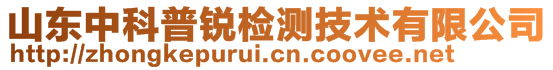 山东中科普锐检测技术有限公司
http://zhongkepurui.cn.coovee.net